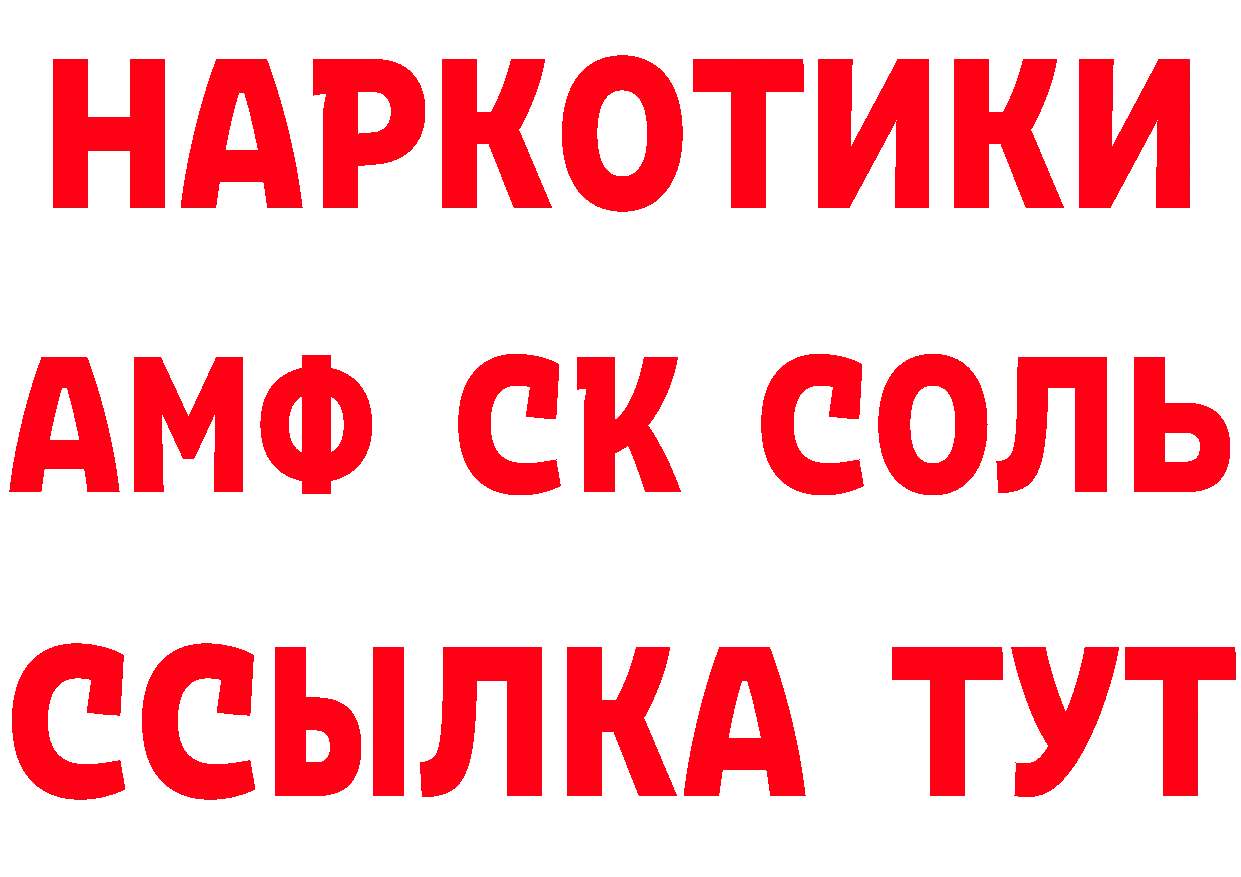 НАРКОТИКИ

АМФ СК СОЛЬ

ССЫЛКА ТУТ